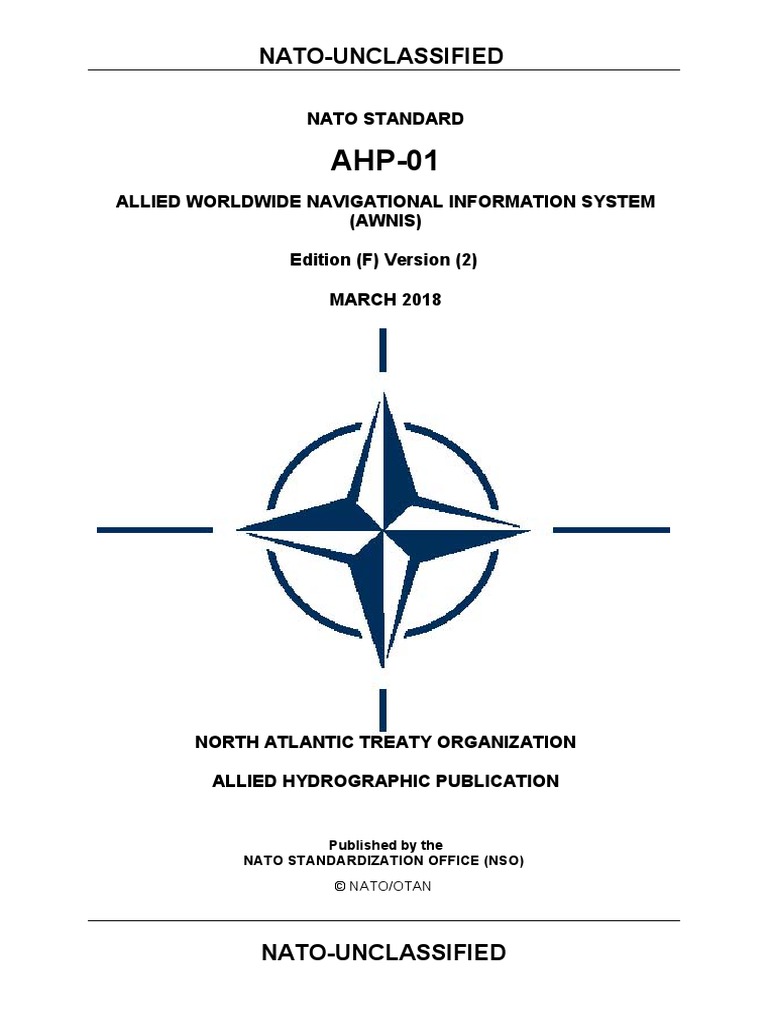 NATO-UNCLASSIFIED

NATO STANDARD

AHP-01

ALLIED WORLDWIDE NAVIGATIONAL INFORMATION SYSTEM (AWNIS)

Edition (F) Version (2)

MARCH 2018

NORTH ATLANTIC TREATY ORGANIZATION

ALLIED HYDROGRAPHIC PUBLICATION

Published by the
NATO STANDARDIZATION OFFICE (NSO)
© NATO/OTAN

NATO-UNCLASSIFIED